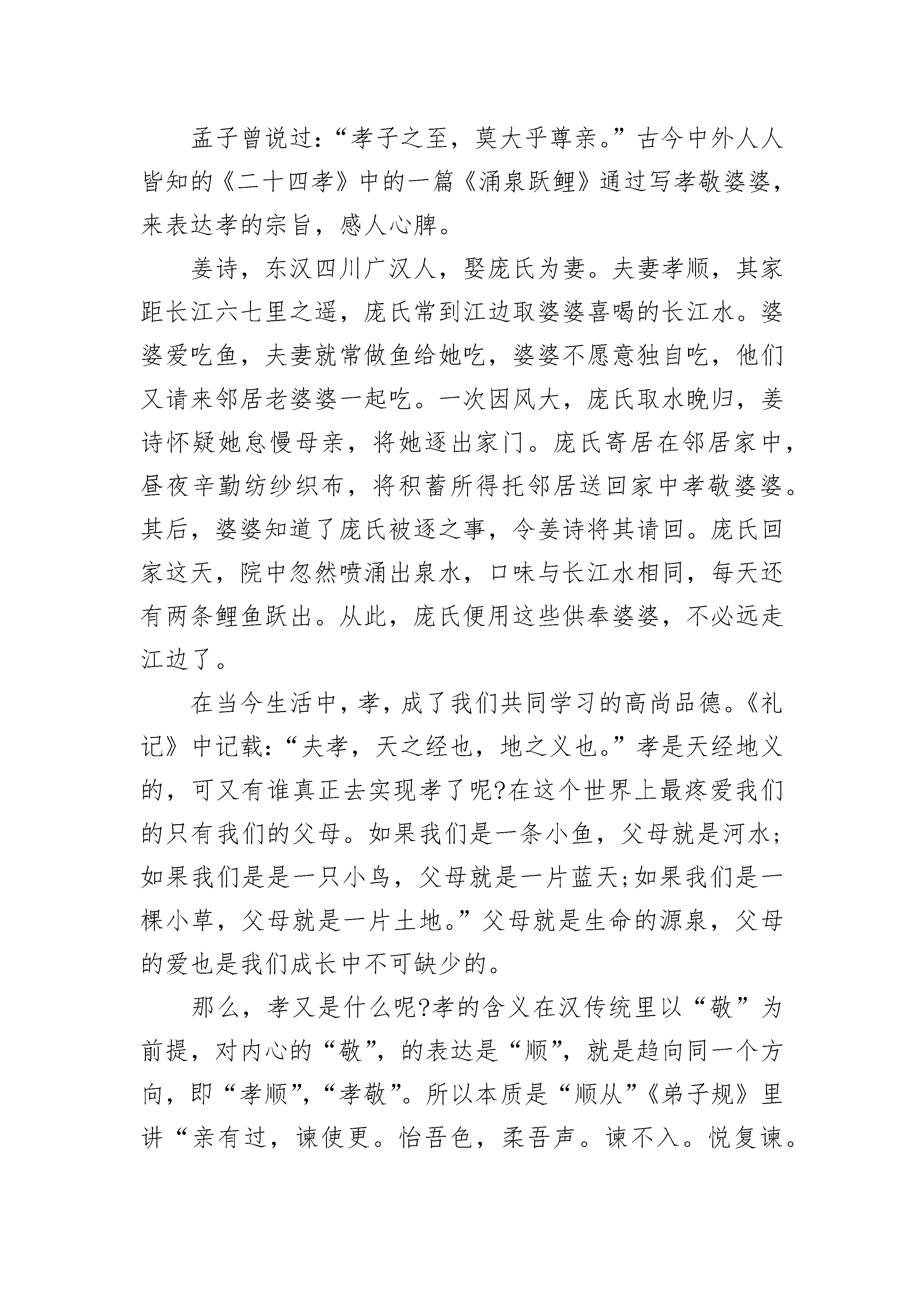 孟子曾说过:“孝子之至，莫大乎尊亲。”古今中外人人皆知的《二十四孝》中的一篇《涌泉跃鲤》通过写孝敬婆婆，来表达孝的宗旨，感人心脾。

姜诗，东汉四川广汉人，娶庞氏为妻。夫妻孝顺，其家距长江六七里之遥，庞氏常到江边取婆婆喜喝的长江水。婆婆爱吃鱼，夫妻就常做鱼给她吃，婆婆不愿意独自吃，他们又请来邻居老婆婆一起吃。一次因风大，庞氏取水晚归，姜诗怀疑她怠慢母亲，将她逐出家门。庞氏寄居在邻居家中，昼夜辛勤纺纱织布，将积蓄所得托邻居送回家中孝敬婆婆。其后，婆婆知道了庞氏被逐之事，令姜诗将其请回。庞氏回家这天，院中忽然喷涌出泉水，口味与长江水相同，每天还有两条鲤鱼跃出。从此，庞氏便用这些供奉婆婆，不必远走江边了。

在当今生活中，孝，成了我们共同学习的高尚品德。《礼记》中记载:“夫孝，天之经也，地之义也。”孝是天经地义的，可又有谁真正去实现孝了呢?在这个世界上最疼爱我们的只有我们的父母。如果我们是一条小鱼，父母就是河水;如果我们是是一只小鸟，父母就是一片蓝天;如果我们是一棵小草，父母就是一片土地。”父母就是生命的源泉，父母的爱也是我们成长中不可缺少的。

那么，孝又是什么呢?孝的含义在汉传统里以“敬”为前提，对内心的“敬”，的表达是“顺”，就是趋向同一个方向，即“孝顺”，“孝敬”。所以本质是“顺从”《弟子规》里讲“亲有过，谏使更。怡吾色，柔吾声。谏不入。悦复谏。